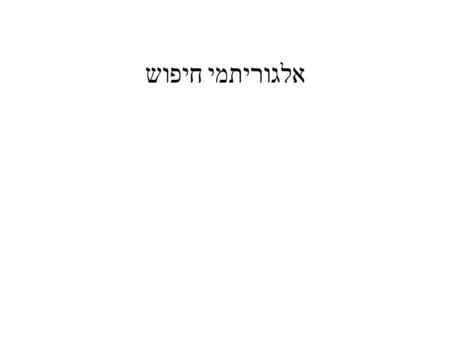 אלגוריתמי חיפוש